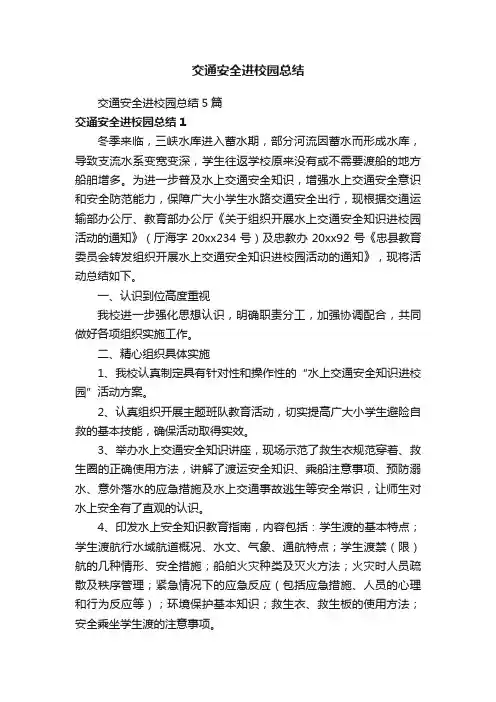 交通安全进校园总结

交通安全进校园总结 5 篇

交通安全进校园总结 1

冬季来临，三峡水库进入蓄水期，部分河流因蓄水而形成水库，导致支流水系变宽变深，学生往返学校原来没有或不需要渡船的地方船舶增多。为进一步普及水上交通安全知识，增强水上交通安全意识和安全防范能力，保障广大小学生水路交通安全出行，现根据交通运输部办公厅、教育部办公厅《关于组织开展水上交通安全知识进校园活动的通知》（厅海字 20xx234 号）及忠教办 20xx92 号《忠县教育委员会转发组织开展水上交通安全知识进校园活动的通知》，现将活动总结如下。

一、认识到位高度重视

我校进一步强化思想认识，明确职责分工，加强协调配合，共同做好各项组织实施工作。

二、精心组织具体实施

1、我校认真制定具有针对性和操作性的“水上交通安全知识进校园”活动方案。

2、认真组织开展主题班队教育活动，切实提高广大小学生避险自救的基本技能，确保活动取得实效。

3、举办水上交通安全知识讲座，现场示范了救生衣规范穿着、救生圈的正确使用方法，讲解了渡运安全知识、乘船注意事项、预防溺水、意外落水的应急措施及水上交通事故逃生等安全常识，让师生对水上安全有了直观的认识。

4、印发水上安全知识教育指南，内容包括：学生渡的基本特点；学生渡航行水域航道概况、水文、气象、通航特点；学生渡禁（限）航的几种情形、安全措施；船舶火灾种类及灭火方法；火灾时人员疏散及秩序管理；紧急情况下的应急反应（包括应急措施、人员的心理和行为反应等）；环境保护基本知识；救生衣、救生板的使用方法；安全乘坐学生渡的注意事项。